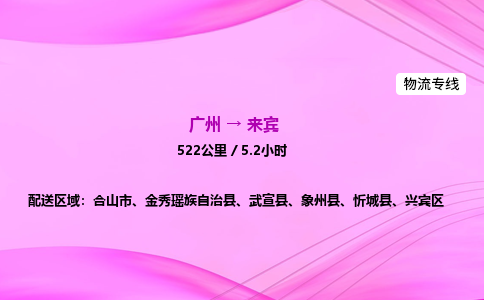 物流专线

广州 → 来宾

522公里 / 5.2小时

配送区域：合山市、金秀瑶族自治县、武宣县、象州县、忻城县、兴宾区